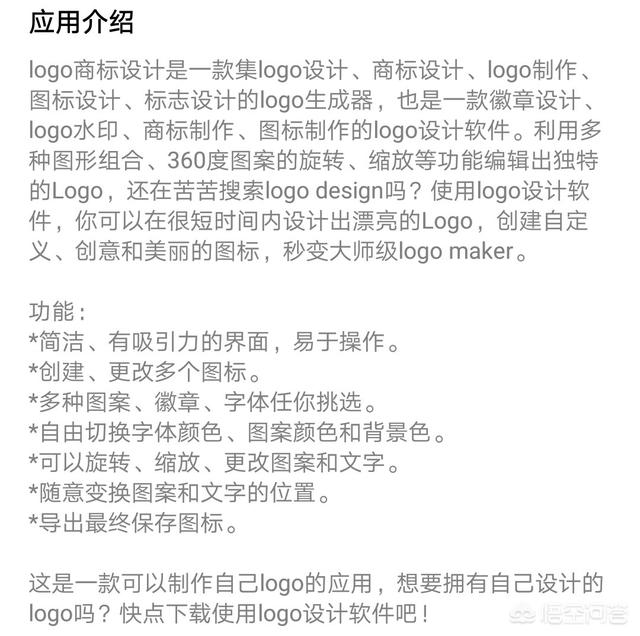 应用介绍

logo商标设计是一款集logo设计、商标设计、logo制作、图标设计、标志设计的logo生成器，也是一款徽章设计、logo水印、商标制作、图标制作的logo设计软件。利用多种图形组合、360度图案的旋转、缩放等功能编辑出独特的Logo，还在苦苦搜索logo design吗？使用logo设计软件，你可以在很短时间内设计出漂亮的Logo，创建自定义、创意和美丽的图标，秒变大师级logo maker。

功能：
*简洁、有吸引力的界面，易于操作。
*创建、更改多个图标。
*多种图案、徽章、字体任你挑选。
*自由切换字体颜色、图案颜色和背景色。
*可以旋转、缩放、更改图案和文字。
*随意变换图案和文字的位置。
*导出最终保存图标。

这是一款可以制作自己logo的应用，想要拥有自己设计的logo吗？快点下载使用logo设计软件吧！

悟空问答